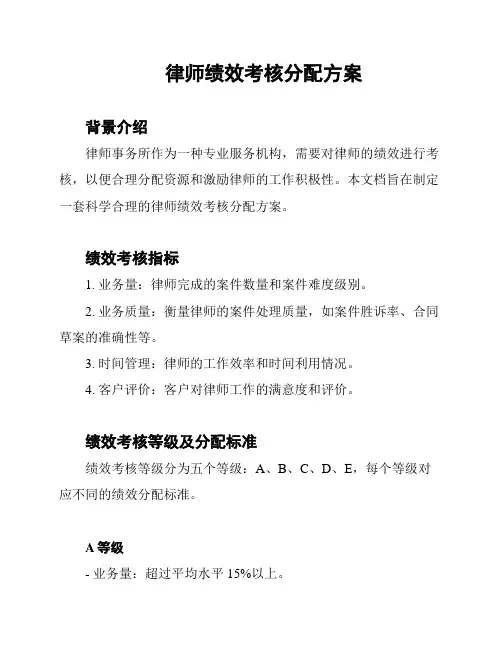 律师绩效考核分配方案

背景介绍

律师事务所作为一种专业服务机构，需要对律师的绩效进行考核，以便合理分配资源和激励律师的工作积极性。本文档旨在制定一套科学合理的律师绩效考核分配方案。

绩效考核指标

1. 业务量：律师完成的案件数量和案件难度级别。

2. 业务质量：衡量律师的案件处理质量，如案件胜诉率、合同草案的准确性等。

3. 时间管理：律师的工作效率和时间利用情况。

4. 客户评价：客户对律师工作的满意度和评价。

绩效考核等级及分配标准

绩效考核等级分为五个等级：A、B、C、D、E，每个等级对应不同的绩效分配标准。

A 等级

- 业务量：超过平均水平 15%以上。